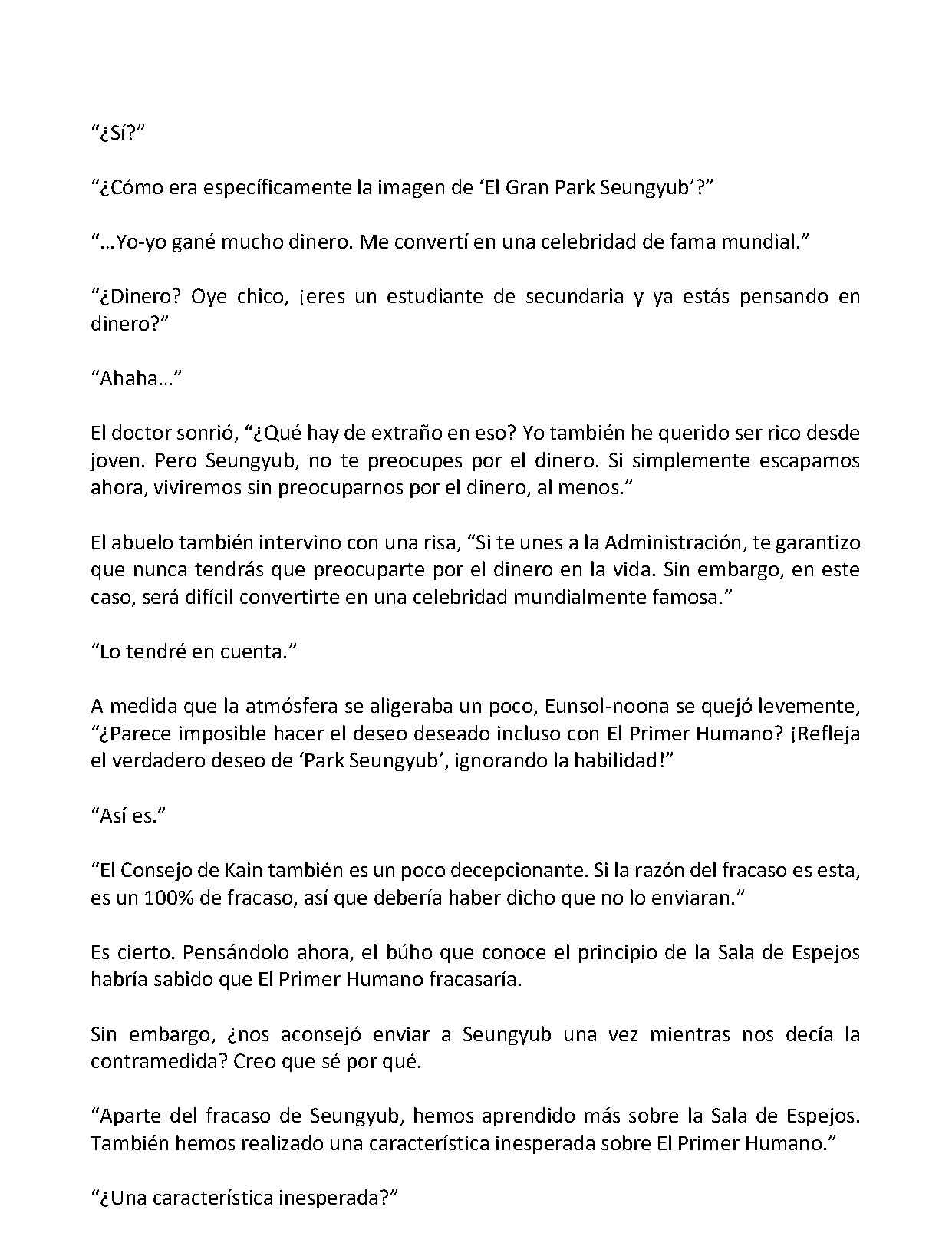 "¿Sí?"

"¿Cómo era específicamente la imagen de 'El Gran Park Seungyub'?"

"…Yo-yo gané mucho dinero. Me convertí en una celebridad de fama mundial."

"¿Dinero? Oye chico, ¡eres un estudiante de secundaria y ya estás pensando en dinero?"

"Ahaha…"

El doctor sonrió, "¿Qué hay de extraño en eso? Yo también he querido ser rico desde joven. Pero Seungyub, no te preocupes por el dinero. Si simplemente escapamos ahora, viviremos sin preocuparnos por el dinero, al menos."

El abuelo también intervino con una risa, "Si te unes a la Administración, te garantizo que nunca tendrás que preocuparte por el dinero en la vida. Sin embargo, en este caso, será difícil convertirte en una celebridad mundialmente famosa."

"Lo tendré en cuenta."

A medida que la atmósfera se aligeraba un poco, Eunsol-noona se quejó levemente, "¿Parece imposible hacer el deseo deseado incluso con El Primer Humano? ¡Refleja el verdadero deseo de 'Park Seungyub', ignorando la habilidad!"

"Así es."

"El Consejo de Kain también es un poco decepcionante. Si la razón del fracaso es esta, es un 100% de fracaso, así que debería haber dicho que no lo enviaran."

Es cierto. Pensándolo ahora, el búho que conoce el principio de la Sala de Espejos habría sabido que El Primer Humano fracasaría.

Sin embargo, ¿nos aconsejó enviar a Seungyub una vez mientras nos decía la contramedida? Creo que sé por qué.

"Aparte del fracaso de Seungyub, hemos aprendido más sobre la Sala de Espejos. También hemos realizado una característica inesperada sobre El Primer Humano."

"¿Una característica inesperada?"